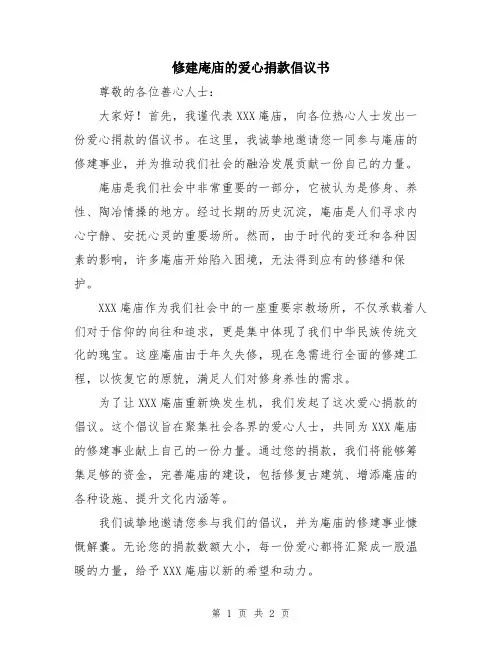 修建庵庙的爱心捐款倡议书

尊敬的各位善心人士：

大家好！首先，我谨代表XXX庵庙，向各位热心人士发出一份爱心捐款的倡议书。在这里，我诚挚地邀请您一同参与庵庙的修建事业，并为推动我们社会的融洽发展贡献一份自己的力量。

庵庙是我们社会中非常重要的一部分，它被认为是修身、养性、陶冶情操的地方。经过长期的历史沉淀，庵庙是人们寻求内心宁静、安抚心灵的重要场所。然而，由于时代的变迁和各种因素的影响，许多庵庙开始陷入困境，无法得到应有的修缮和保护。

XXX庵庙作为我们社会中的一座重要宗教场所，不仅承载着人们对于信仰的向往和追求，更是集中体现了我们中华民族传统文化的瑰宝。这座庵庙由于年久失修，现在急需进行全面的修建工程，以恢复它的原貌，满足人们对修身养性的需求。

为了让XXX庵庙重新焕发生机，我们发起了这次爱心捐款的倡议。这个倡议旨在聚集社会各界的爱心人士，共同为XXX庵庙的修建事业献上自己的一份力量。通过您的捐款，我们将能够筹集足够的资金，完善庵庙的建设，包括修复古建筑、增添庵庙的各种设施、提升文化内涵等。

我们诚挚地邀请您参与我们的倡议，并为庵庙的修建事业慷慨解囊。无论您的捐款数额大小，每一份爱心都将汇聚成一股温暖的力量，给予XXX庵庙以新的希望和动力。

第 1 页 共 2 页